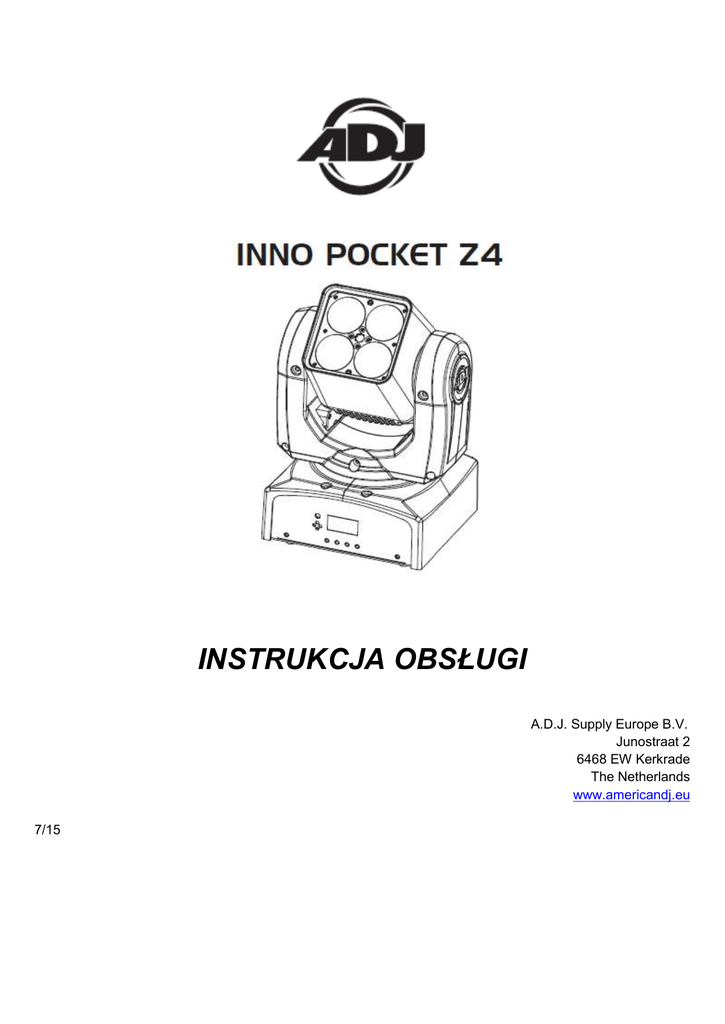 ADJ

INNO POCKET Z4

INSTRUKCJA OBSŁUGI

A.D.J. Supply Europe B.V.
Junostraat 2
6468 EW Kerkrade
The Netherlands
www.americandj.eu

7/15